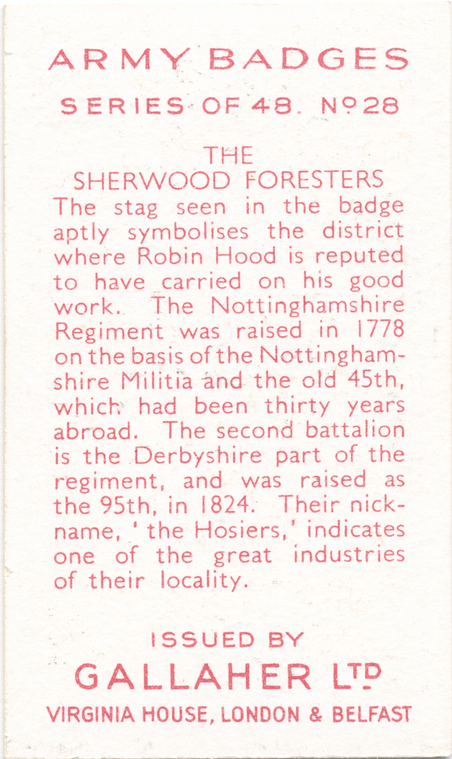 ARMY BADGES

SERIES OF 48. Nº 28

THE
SHERWOOD FORESTERS

The stag seen in the badge aptly symbolises the district where Robin Hood is reputed to have carried on his good work. The Nottinghamshire Regiment was raised in 1778 on the basis of the Nottinghamshire Militia and the old 45th, which had been thirty years abroad. The second battalion is the Derbyshire part of the regiment, and was raised as the 95th, in 1824. Their nickname, 'the Hosiers,' indicates one of the great industries of their locality.

ISSUED BY

GALLAHER LTD

VIRGINIA HOUSE, LONDON & BELFAST